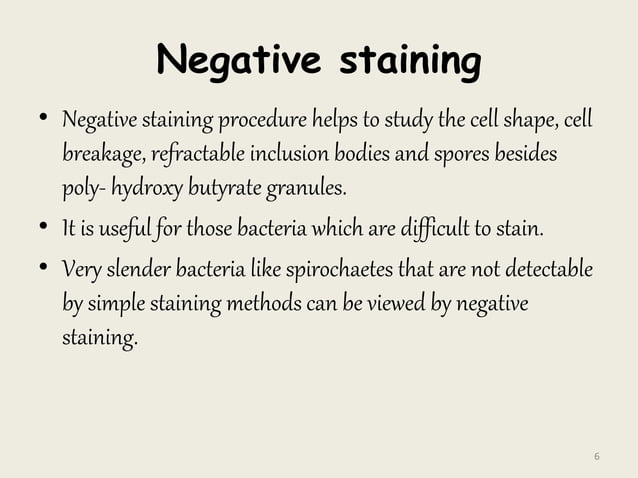 Negative staining

• Negative staining procedure helps to study the cell shape, cell breakage, refractable inclusion bodies and spores besides poly- hydroxy butyrate granules.

• It is useful for those bacteria which are difficult to stain.

• Very slender bacteria like spirochaetes that are not detectable by simple staining methods can be viewed by negative staining.

6